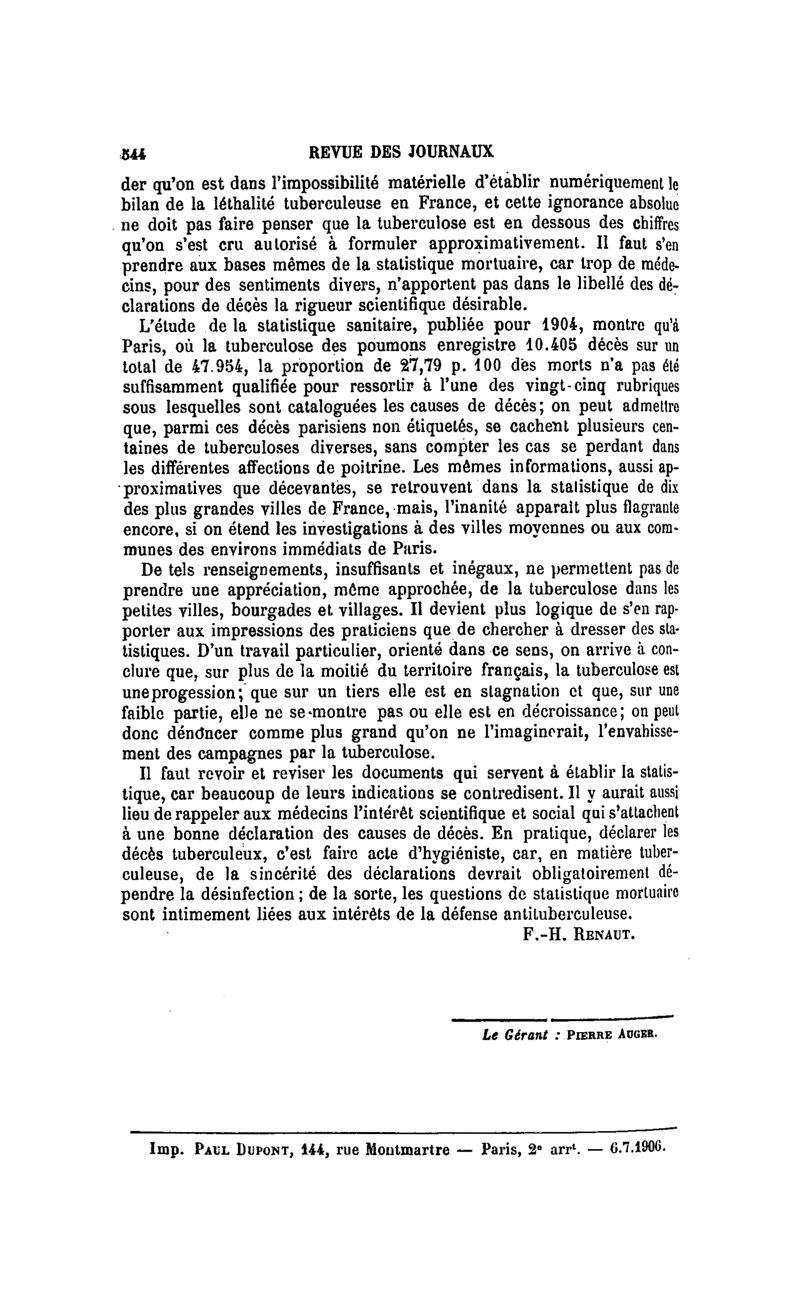 544 REVUE DES JOURNAUX

der qu'on est dans l'impossibilité matérielle d'établir numériquement le bilan de la léthalité tuberculeuse en France, et cette ignorance absolue ne doit pas faire penser que la tuberculose est en dessous des chiffres qu'on s'est cru autorisé à formuler approximativement. Il faut s'en prendre aux bases mêmes de la statistique mortuaire, car trop de médecins, pour des sentiments divers, n'apportent pas dans le libellé des déclarations de décès la rigueur scientifique désirable.

L'étude de la statistique sanitaire, publiée pour 1904, montre qu'à Paris, où la tuberculose des poumons enregistre 10.405 décès sur un total de 47.954, la proportion de 27,79 p. 100 des morts n'a pas été suffisamment qualifiée pour ressortir à l'une des vingt-cinq rubriques sous lesquelles sont cataloguées les causes de décès; on peut admettre que, parmi ces décès parisiens non étiquetés, se cachent plusieurs centaines de tuberculoses diverses, sans compter les cas se perdant dans les différentes affections de poitrine. Les mêmes informations, aussi approximatives que décevantes, se retrouvent dans la statistique de dix des plus grandes villes de France, mais, l'inanité apparaît plus flagrante encore, si on étend les investigations à des villes moyennes ou aux communes des environs immédiats de Paris.

De tels renseignements, insuffisants et inégaux, ne permettent pas de prendre une appréciation, même approchée, de la tuberculose dans les petites villes, bourgades et villages. Il devient plus logique de s'en rapporter aux impressions des praticiens que de chercher à dresser des statistiques. D'un travail particulier, orienté dans ce sens, on arrive à conclure que, sur plus de la moitié du territoire français, la tuberculose est une progession; que sur un tiers elle est en stagnation et que, sur une faible partie, elle ne se montre pas ou elle est en décroissance; on peut donc dénoncer comme plus grand qu'on ne l'imaginerait, l'envahissement des campagnes par la tuberculose.

Il faut revoir et reviser les documents qui servent à établir la statistique, car beaucoup de leurs indications se contredisent. Il y aurait aussi lieu de rappeler aux médecins l'intérêt scientifique et social qui s'attachent à une bonne déclaration des causes de décès. En pratique, déclarer les décès tuberculeux, c'est faire acte d'hygiéniste, car, en matière tuberculeuse, de la sincérité des déclarations devrait obligatoirement dépendre la désinfection; de la sorte, les questions de statistique mortuaire sont intimement liées aux intérêts de la défense antituberculeuse.

F.-H. RENAUT.

Le Gérant : PIERRE AUGER.

Imp. PAUL DUPONT, 144, rue Montmartre — Paris, 2e arrt. — 6.7.1906.